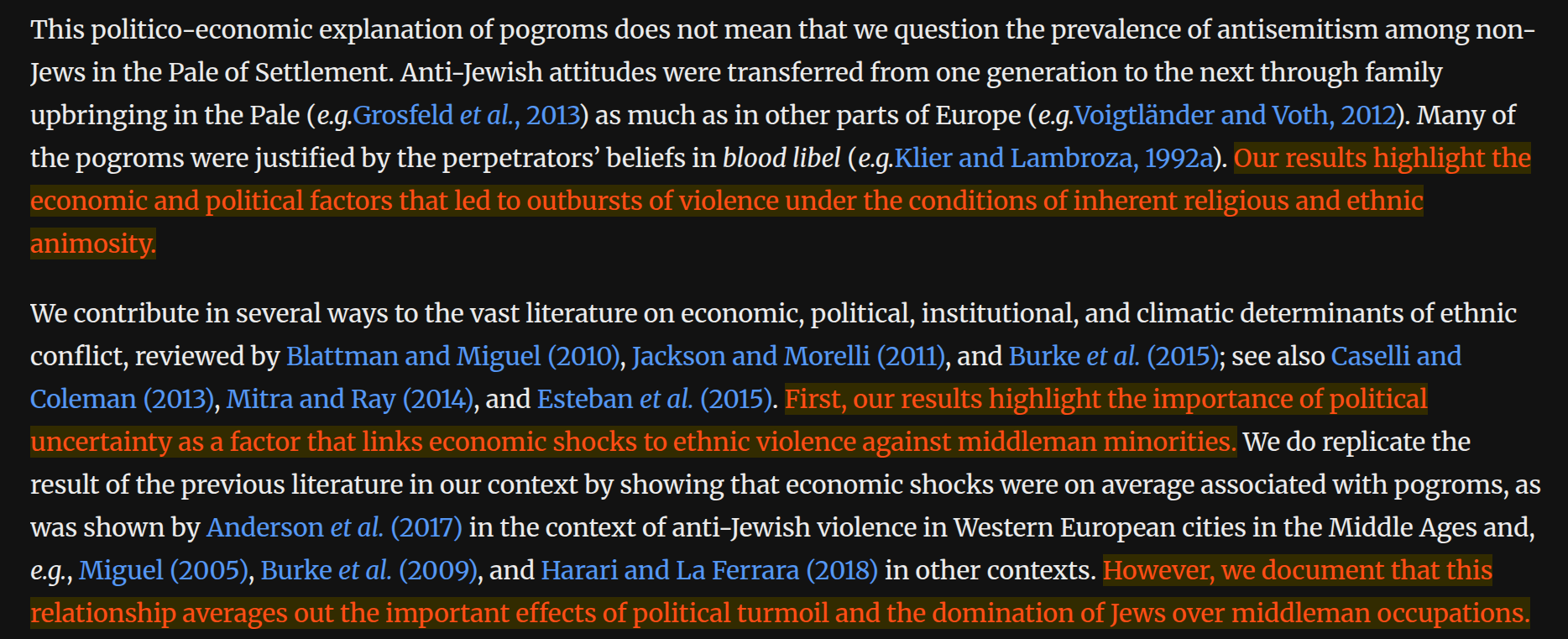 This politico-economic explanation of pogroms does not mean that we question the prevalence of antisemitism among non-Jews in the Pale of Settlement. Anti-Jewish attitudes were transferred from one generation to the next through family upbringing in the Pale (e.g.Grosfeld et al., 2013) as much as in other parts of Europe (e.g.Voigtländer and Voth, 2012). Many of the pogroms were justified by the perpetrators' beliefs in blood libel (e.g.Klier and Lambroza, 1992a). Our results highlight the economic and political factors that led to outbursts of violence under the conditions of inherent religious and ethnic animosity.

We contribute in several ways to the vast literature on economic, political, institutional, and climatic determinants of ethnic conflict, reviewed by Blattman and Miguel (2010), Jackson and Morelli (2011), and Burke et al. (2015); see also Caselli and Coleman (2013), Mitra and Ray (2014), and Esteban et al. (2015). First, our results highlight the importance of political uncertainty as a factor that links economic shocks to ethnic violence against middleman minorities. We do replicate the result of the previous literature in our context by showing that economic shocks were on average associated with pogroms, as was shown by Anderson et al. (2017) in the context of anti-Jewish violence in Western European cities in the Middle Ages and, e.g., Miguel (2005), Burke et al. (2009), and Harari and La Ferrara (2018) in other contexts. However, we document that this relationship averages out the important effects of political turmoil and the domination of Jews over middleman occupations.